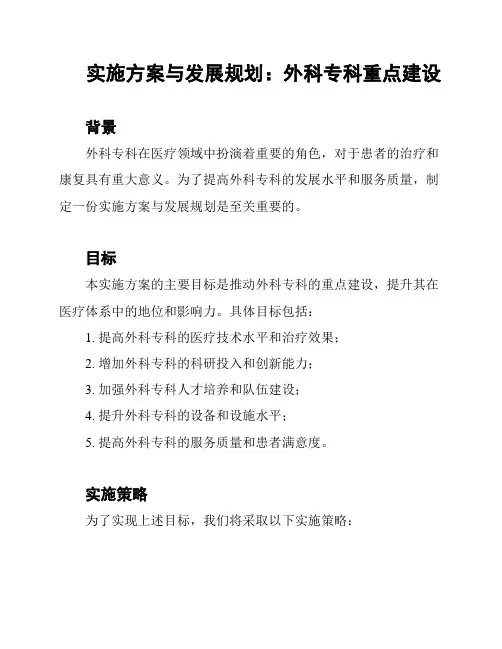 实施方案与发展规划：外科专科重点建设

背景

外科专科在医疗领域中扮演着重要的角色，对于患者的治疗和康复具有重大意义。为了提高外科专科的发展水平和服务质量，制定一份实施方案与发展规划是至关重要的。

目标

本实施方案的主要目标是推动外科专科的重点建设，提升其在医疗体系中的地位和影响力。具体目标包括：

1. 提高外科专科的医疗技术水平和治疗效果；

2. 增加外科专科的科研投入和创新能力；

3. 加强外科专科人才培养和队伍建设；

4. 提升外科专科的设备和设施水平；

5. 提高外科专科的服务质量和患者满意度。

实施策略

为了实现上述目标，我们将采取以下实施策略：